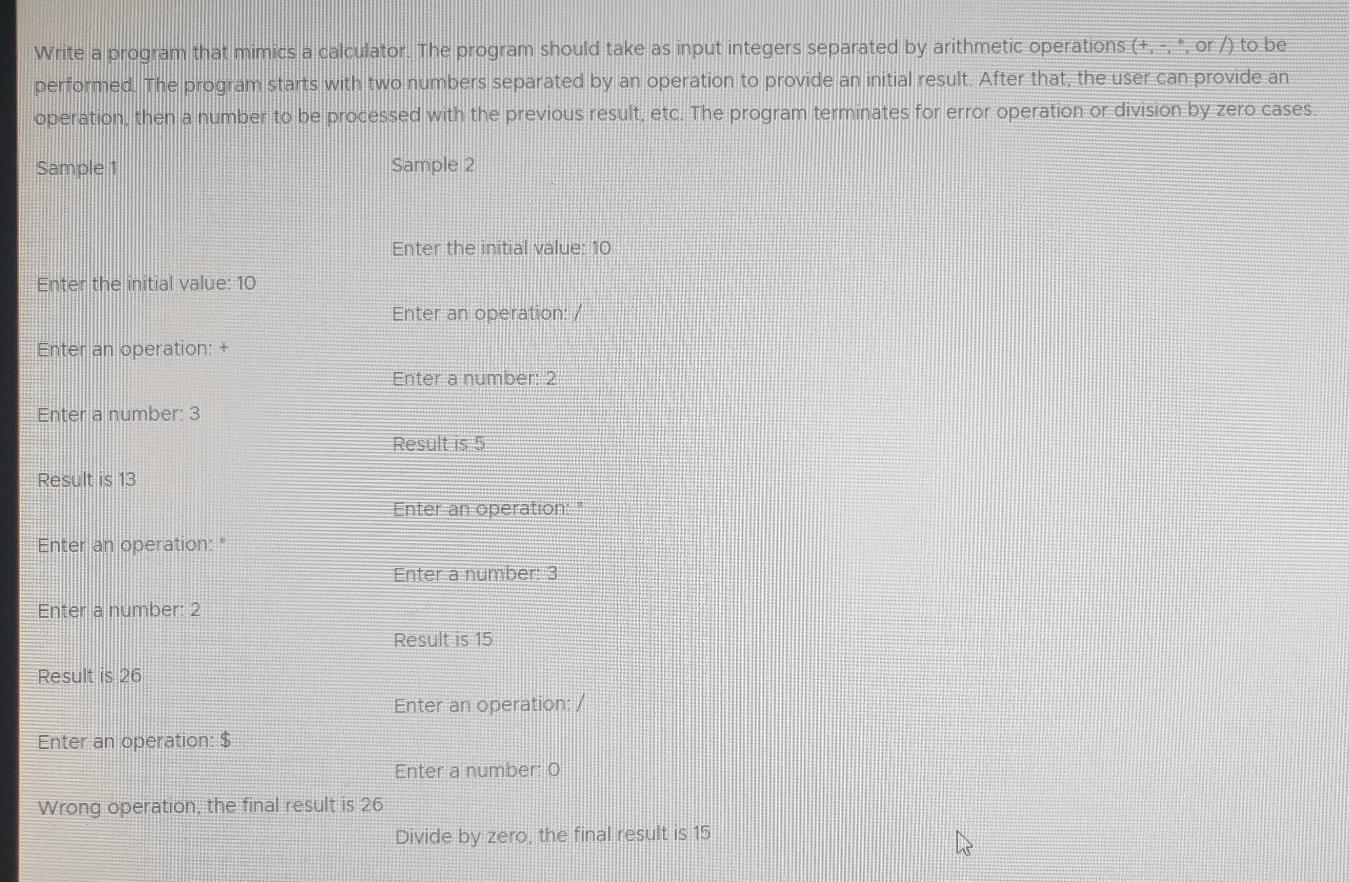 Write a program that mimics a calculator. The program should take as input integers separated by arithmetic operations (+, -, *, or /) to be performed. The program starts with two numbers separated by an operation to provide an initial result. After that, the user can provide an operation, then a number to be processed with the previous result, etc. The program terminates for error operation or division by zero cases.

Sample 1

Enter the initial value: 10

Enter an operation: +

Enter a number: 3

Result is 13

Enter an operation: *

Enter a number: 2

Result is 26

Enter an operation: $

Wrong operation, the final result is 26

Sample 2

Enter the initial value: 10

Enter an operation: /

Enter a number: 2

Result is 5

Enter an operation: *

Enter a number: 3

Result is 15

Enter an operation: /

Enter a number: 0

Divide by zero, the final result is 15